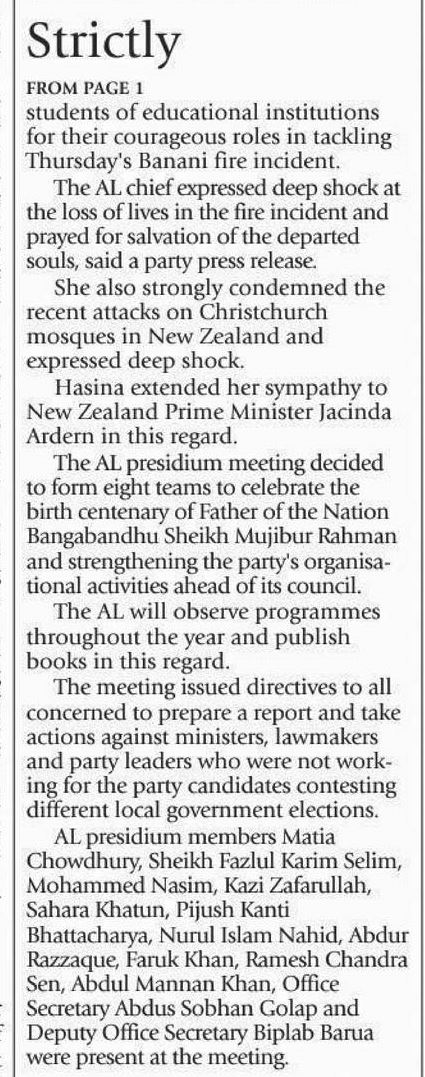 Strictly

FROM PAGE 1

students of educational institutions for their courageous roles in tackling Thursday's Banani fire incident.

The AL chief expressed deep shock at the loss of lives in the fire incident and prayed for salvation of the departed souls, said a party press release.

She also strongly condemned the recent attacks on Christchurch mosques in New Zealand and expressed deep shock.

Hasina extended her sympathy to New Zealand Prime Minister Jacinda Ardern in this regard.

The AL presidium meeting decided to form eight teams to celebrate the birth centenary of Father of the Nation Bangabandhu Sheikh Mujibur Rahman and strengthening the party's organisational activities ahead of its council.

The AL will observe programmes throughout the year and publish books in this regard.

The meeting issued directives to all concerned to prepare a report and take actions against ministers, lawmakers and party leaders who were not working for the party candidates contesting different local government elections.

AL presidium members Matia Chowdhury, Sheikh Fazlul Karim Selim, Mohammed Nasim, Kazi Zafarullah, Sahara Khatun, Pijush Kanti Bhattacharya, Nurul Islam Nahid, Abdur Razzaque, Faruk Khan, Ramesh Chandra Sen, Abdul Mannan Khan, Office Secretary Abdus Sobhan Golap and Deputy Office Secretary Biplab Barua were present at the meeting.